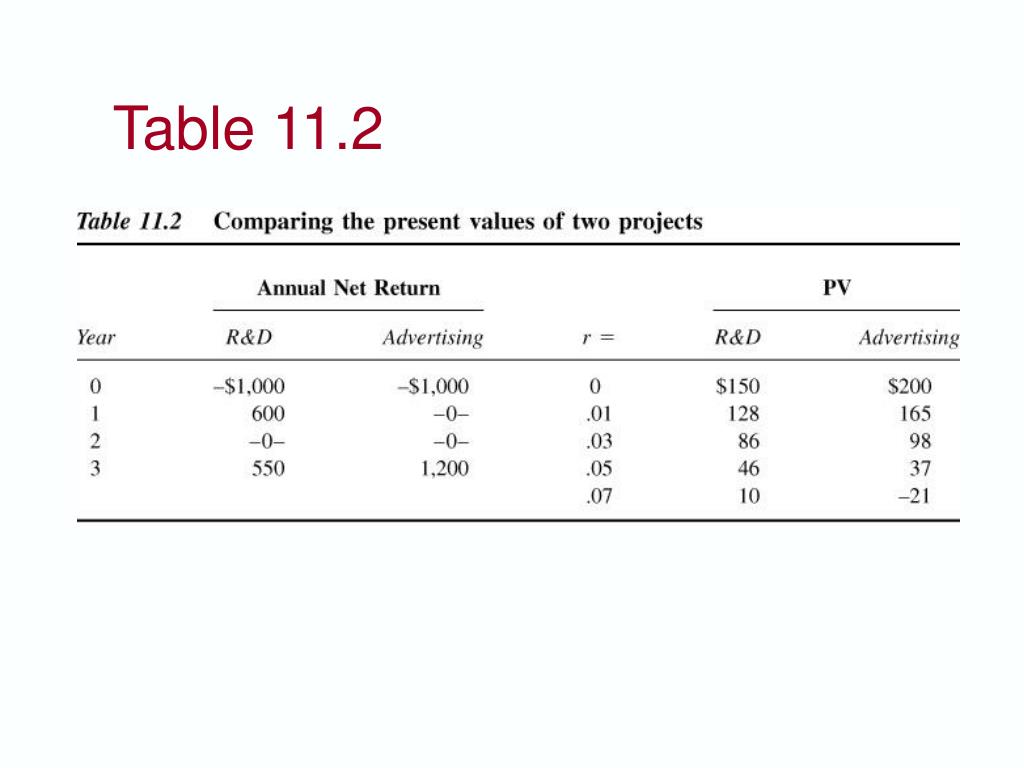 Table 11.2

Table 11.2 Comparing the present values of two projects

| | Annual Net Return | | | PV | |
|---|---|---|---|---|---|
| Year | R&D | Advertising | r = | R&D | Advertising |
| 0 | –$1,000 | –$1,000 | 0 | $150 | $200 |
| 1 | 600 | –0– | .01 | 128 | 165 |
| 2 | –0– | –0– | .03 | 86 | 98 |
| 3 | 550 | 1,200 | .05 | 46 | 37 |
| | | | .07 | 10 | –21 |